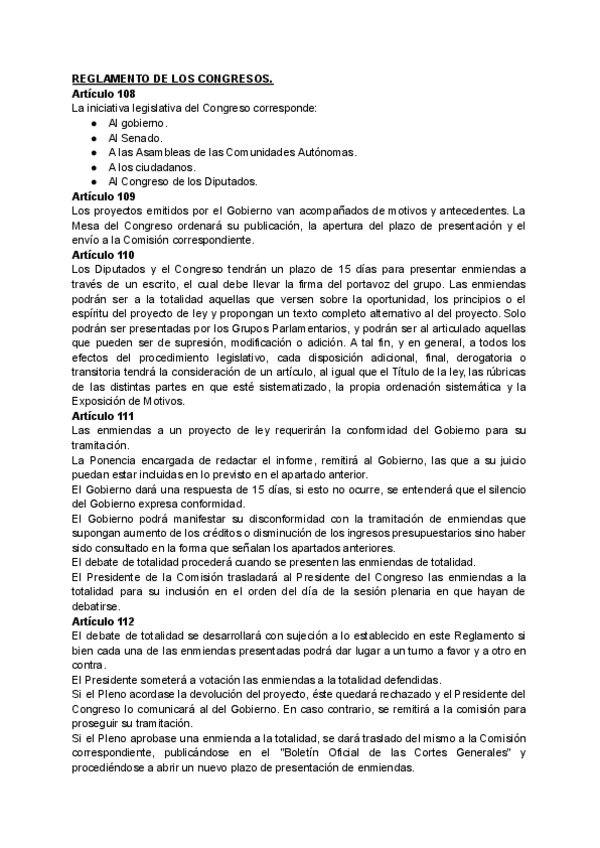 REGLAMENTO DE LOS CONGRESOS.
Artículo 108
La iniciativa legislativa del Congreso corresponde:
● Al gobierno.
● Al Senado.
● A las Asambleas de las Comunidades Autónomas.
● A los ciudadanos.
● Al Congreso de los Diputados.
Artículo 109
Los proyectos emitidos por el Gobierno van acompañados de motivos y antecedentes. La Mesa del Congreso ordenará su publicación, la apertura del plazo de presentación y el envío a la Comisión correspondiente.
Artículo 110
Los Diputados y el Congreso tendrán un plazo de 15 días para presentar enmiendas a través de un escrito, el cual debe llevar la firma del portavoz del grupo. Las enmiendas podrán ser a la totalidad aquellas que versen sobre la oportunidad, los principios o el espíritu del proyecto de ley y propongan un texto completo alternativo al del proyecto. Solo podrán ser presentadas por los Grupos Parlamentarios, y podrán ser al articulado aquellas que pueden ser de supresión, modificación o adición. A tal fin, y en general, a todos los efectos del procedimiento legislativo, cada disposición adicional, final, derogatoria o transitoria tendrá la consideración de un artículo, al igual que el Título de la ley, las rúbricas de las distintas partes en que esté sistematizado, la propia ordenación sistemática y la Exposición de Motivos.
Artículo 111
Las enmiendas a un proyecto de ley requerirán la conformidad del Gobierno para su tramitación.
La Ponencia encargada de redactar el informe, remitirá al Gobierno, las que a su juicio puedan estar incluidas en lo previsto en el apartado anterior.
El Gobierno dará una respuesta de 15 días, si esto no ocurre, se entenderá que el silencio del Gobierno expresa conformidad.
El Gobierno podrá manifestar su disconformidad con la tramitación de enmiendas que supongan aumento de los créditos o disminución de los ingresos presupuestarios sino haber sido consultado en la forma que señalan los apartados anteriores.
El debate de totalidad procederá cuando se presenten las enmiendas de totalidad.
El Presidente de la Comisión trasladará al Presidente del Congreso las enmiendas a la totalidad para su inclusión en el orden del día de la sesión plenaria en que hayan de debatirse.
Artículo 112
El debate de totalidad se desarrollará con sujeción a lo establecido en este Reglamento si bien cada una de las enmiendas presentadas podrá dar lugar a un turno a favor y a otro en contra.
El Presidente someterá a votación las enmiendas a la totalidad defendidas.
Si el Pleno acordase la devolución del proyecto, éste quedará rechazado y el Presidente del Congreso lo comunicará al del Gobierno. En caso contrario, se remitirá a la comisión para proseguir su tramitación.
Si el Pleno aprobase una enmienda a la totalidad, se dará traslado del mismo a la Comisión correspondiente, publicándose en el "Boletín Oficial de las Cortes Generales" y procediéndose a abrir un nuevo plazo de presentación de enmiendas.